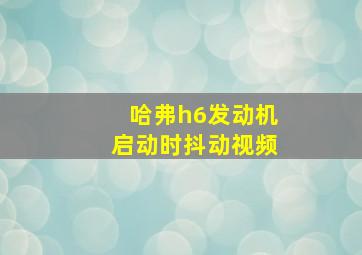 哈弗h6发动机
启动时抖动视频